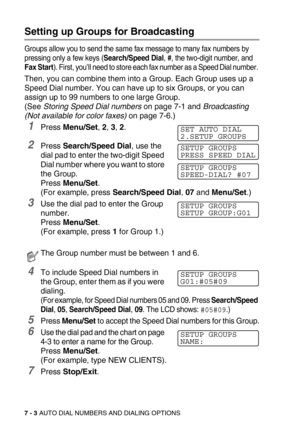 Setting up Groups for Broadcasting

Groups allow you to send the same fax message to many fax numbers by pressing only a few keys (Search/Speed Dial, #, the two-digit number, and Fax Start). First, you'll need to store each fax number as a Speed Dial number.

Then, you can combine them into a Group. Each Group uses up a Speed Dial number. You can have up to six Groups, or you can assign up to 99 numbers to one large Group.
(See Storing Speed Dial numbers on page 7-1 and Broadcasting (Not available for color faxes) on page 7-6.)

1 Press Menu/Set, 2, 3, 2.

SET AUTO DIAL
2.SETUP GROUPS

2 Press Search/Speed Dial, use the dial pad to enter the two-digit Speed Dial number where you want to store the Group.
Press Menu/Set.
(For example, press Search/Speed Dial, 07 and Menu/Set.)

SETUP GROUPS
PRESS SPEED DIAL

SETUP GROUPS
SPEED-DIAL? #07

3 Use the dial pad to enter the Group number.
Press Menu/Set.
(For example, press 1 for Group 1.)

SETUP GROUPS
SETUP GROUP:G01

The Group number must be between 1 and 6.

4 To include Speed Dial numbers in the Group, enter them as if you were dialing.
(For example, for Speed Dial numbers 05 and 09. Press Search/Speed Dial, 05, Search/Speed Dial, 09. The LCD shows: #05#09.)

SETUP GROUPS
G01:#05#09

5 Press Menu/Set to accept the Speed Dial numbers for this Group.

6 Use the dial pad and the chart on page 4-3 to enter a name for the Group.
Press Menu/Set.
(For example, type NEW CLIENTS).

SETUP GROUPS
NAME:

7 Press Stop/Exit.

7 - 3 AUTO DIAL NUMBERS AND DIALING OPTIONS